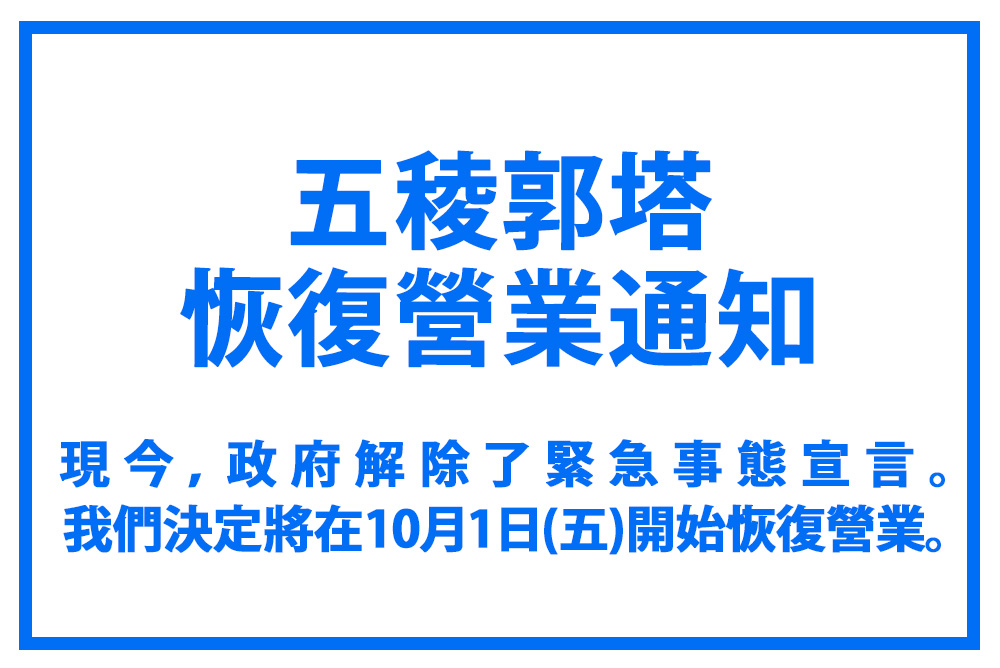 五稜郭塔
恢復營業通知

現今，政府解除了緊急事態宣言。
我們決定將在10月1日(五)開始恢復營業。